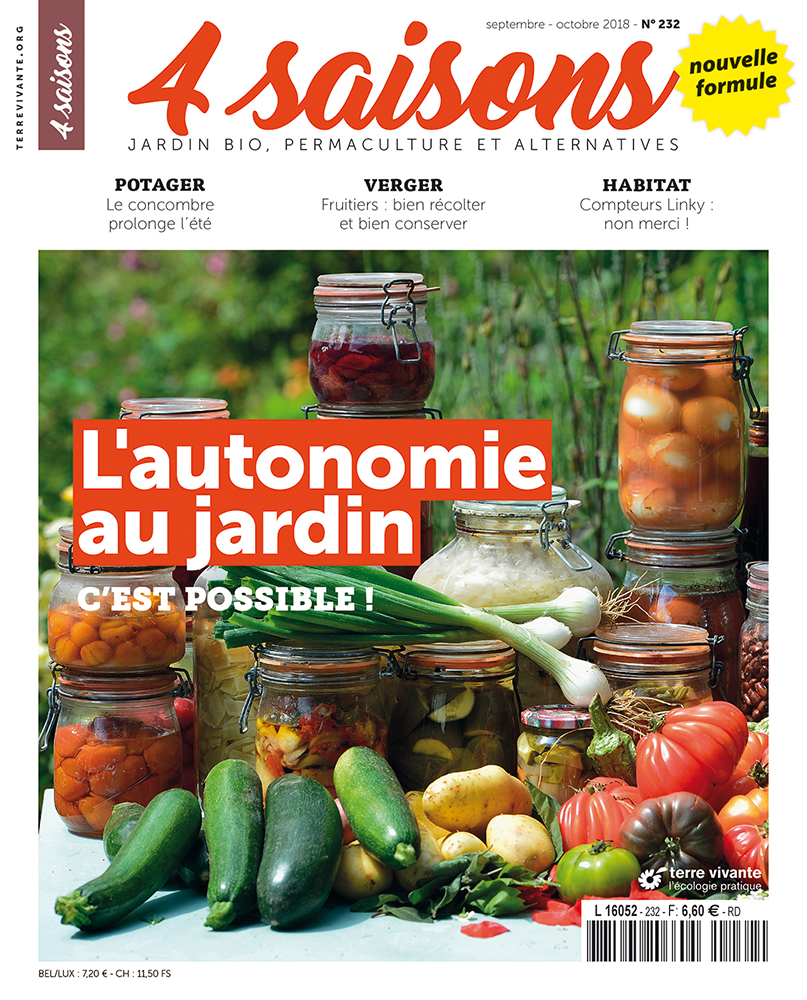 TERREVIVANTE.ORG

4 saisons

septembre - octobre 2018 - N° 232

4 saisons

nouvelle formule

JARDIN BIO, PERMACULTURE ET ALTERNATIVES

POTAGER
Le concombre prolonge l'été

VERGER
Fruitiers : bien récolter et bien conserver

HABITAT
Compteurs Linky : non merci !

L'autonomie au jardin

C'EST POSSIBLE !

terre vivante
l'écologie pratique

L 16052 - 232 - F: 6,60 € - RD

BEL/LUX : 7,20 € - CH : 11,50 FS